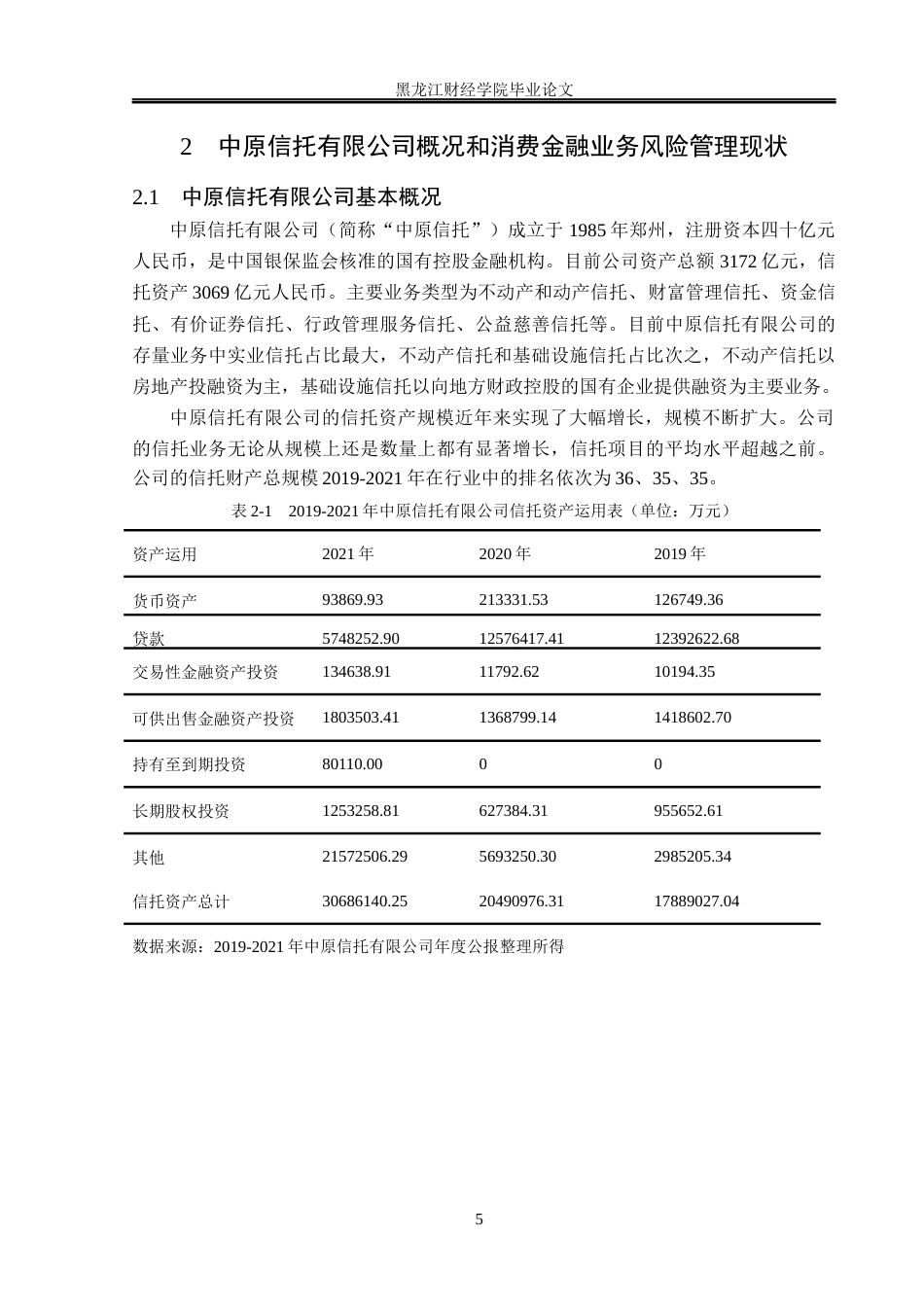 黑龙江财经学院毕业论文

2　中原信托有限公司概况和消费金融业务风险管理现状

2.1　中原信托有限公司基本概况

中原信托有限公司（简称“中原信托”）成立于 1985 年郑州，注册资本四十亿元人民币，是中国银保监会核准的国有控股金融机构。目前公司资产总额 3172 亿元，信托资产 3069 亿元人民币。主要业务类型为不动产和动产信托、财富管理信托、资金信托、有价证券信托、行政管理服务信托、公益慈善信托等。目前中原信托有限公司的存量业务中实业信托占比最大，不动产信托和基础设施信托占比次之，不动产信托以房地产投融资为主，基础设施信托以向地方财政控股的国有企业提供融资为主要业务。

中原信托有限公司的信托资产规模近年来实现了大幅增长，规模不断扩大。公司的信托业务无论从规模上还是数量上都有显著增长，信托项目的平均水平超越之前。公司的信托财产总规模 2019-2021 年在行业中的排名依次为 36、35、35。

表 2-1　2019-2021 年中原信托有限公司信托资产运用表（单位：万元）

| 资产运用 | 2021 年 | 2020 年 | 2019 年 |
|---|---|---|---|
| 货币资产 | 93869.93 | 213331.53 | 126749.36 |
| 贷款 | 5748252.90 | 12576417.41 | 12392622.68 |
| 交易性金融资产投资 | 134638.91 | 11792.62 | 10194.35 |
| 可供出售金融资产投资 | 1803503.41 | 1368799.14 | 1418602.70 |
| 持有至到期投资 | 80110.00 | 0 | 0 |
| 长期股权投资 | 1253258.81 | 627384.31 | 955652.61 |
| 其他 | 21572506.29 | 5693250.30 | 2985205.34 |
| 信托资产总计 | 30686140.25 | 20490976.31 | 17889027.04 |

数据来源：2019-2021 年中原信托有限公司年度公报整理所得

5